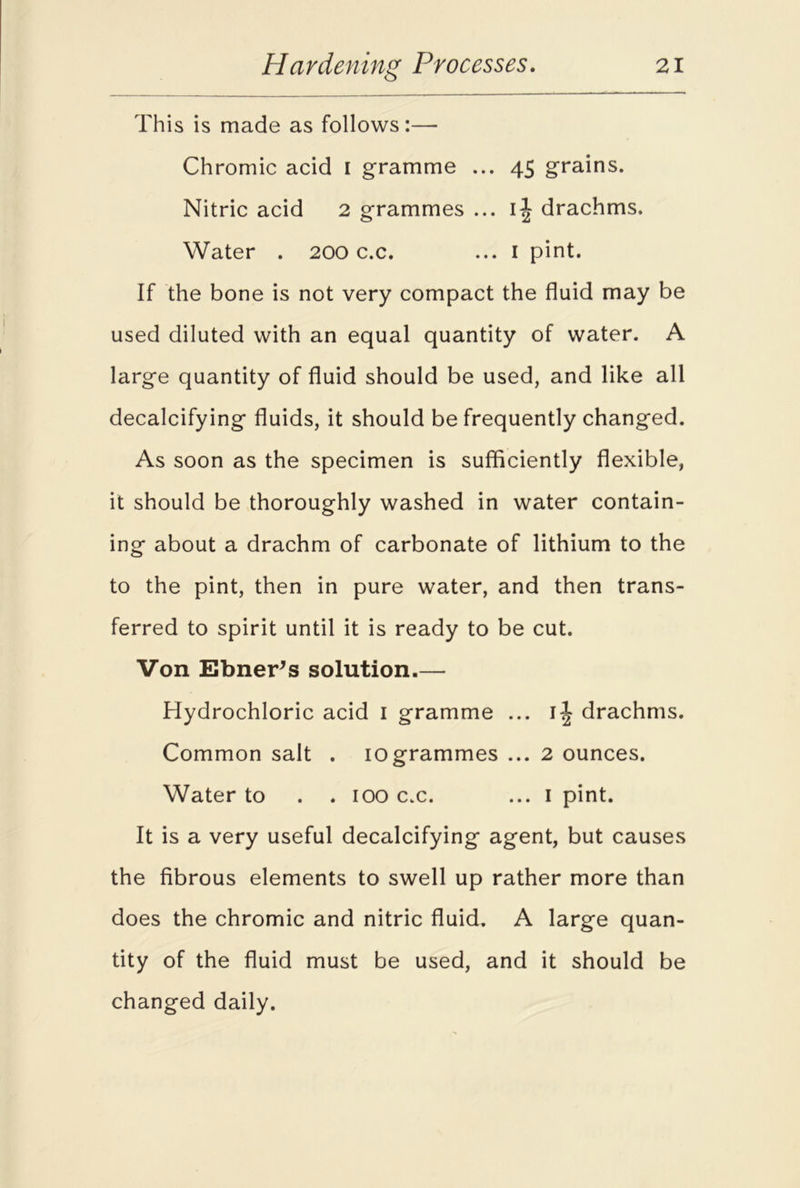 Hardening Processes. 21

This is made as follows:—

Chromic acid 1 gramme ... 45 grains.

Nitric acid 2 grammes ... $1\frac{1}{2}$ drachms.

Water . 200 c.c. ... 1 pint.

If the bone is not very compact the fluid may be used diluted with an equal quantity of water. A large quantity of fluid should be used, and like all decalcifying fluids, it should be frequently changed.

As soon as the specimen is sufficiently flexible, it should be thoroughly washed in water containing about a drachm of carbonate of lithium to the to the pint, then in pure water, and then transferred to spirit until it is ready to be cut.

Von Ebner's solution.—

Hydrochloric acid 1 gramme ... $1\frac{1}{2}$ drachms.

Common salt . 10 grammes ... 2 ounces.

Water to . . 100 c.c. ... 1 pint.

It is a very useful decalcifying agent, but causes the fibrous elements to swell up rather more than does the chromic and nitric fluid. A large quantity of the fluid must be used, and it should be changed daily.